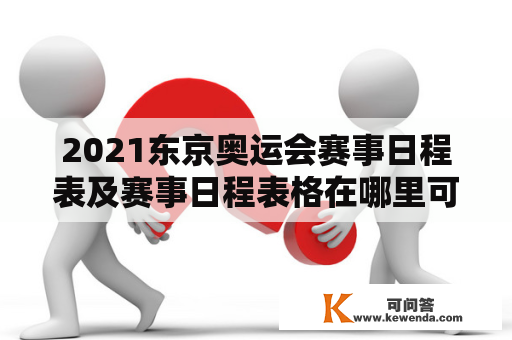 2021东京奥运会赛事日程表及赛事日程表格在哪里可

K 可问答
www.kewenda.com